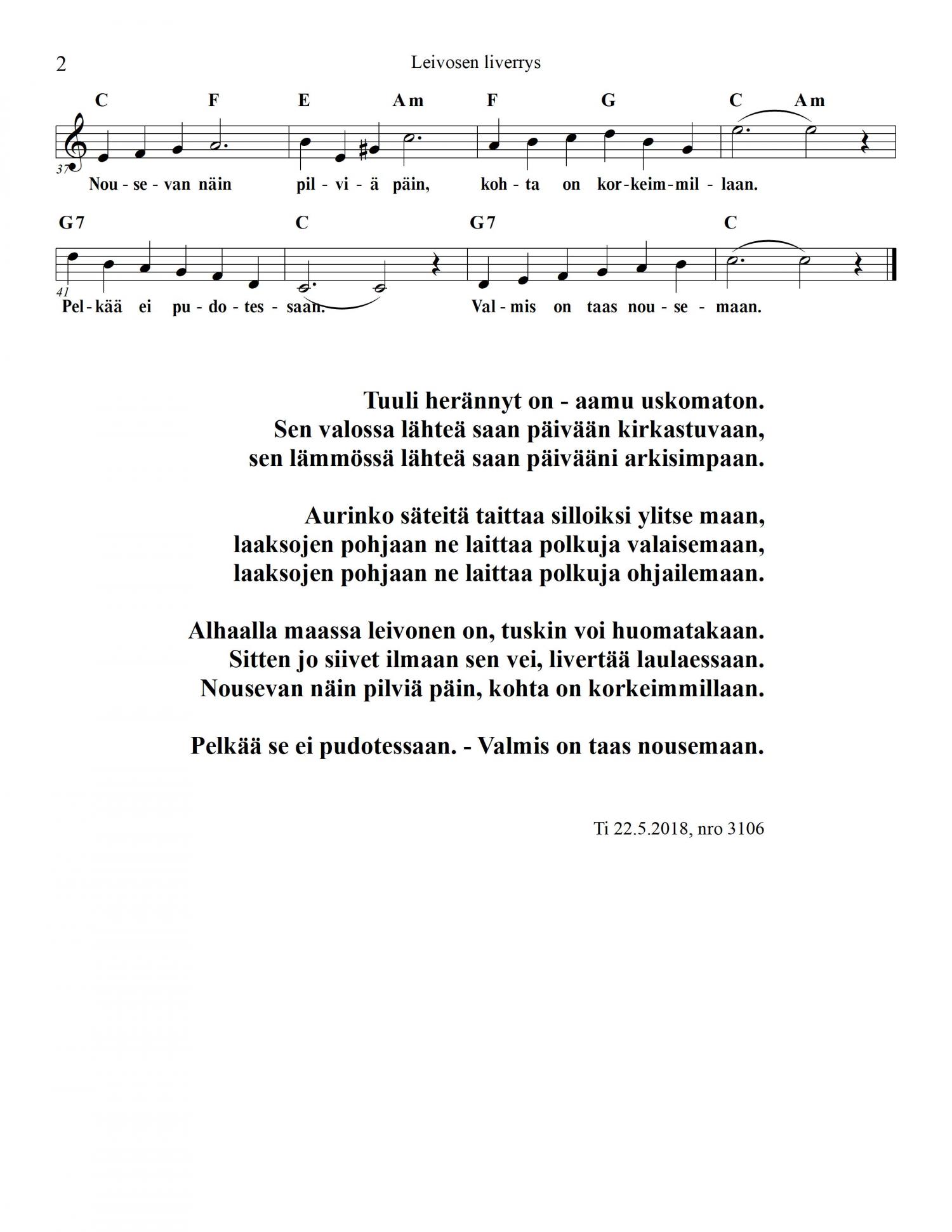 2

Leivosen liverrys

C F E Am F G C Am

37

Nou - se - van näin pil - vi - ä päin, koh - ta on kor - keim - mil - laan.

G7 C G7 C

41

Pel - kää ei pu - do - tes - saan. Val - mis on taas nou - se - maan.

Tuuli herännyt on - aamu uskomaton.
Sen valossa lähteä saan päivään kirkastuvaan,
sen lämmössä lähteä saan päivääni arkisimpaan.

Aurinko säteitä taittaa silloiksi ylitse maan,
laaksojen pohjaan ne laittaa polkuja valaisemaan,
laaksojen pohjaan ne laittaa polkuja ohjailemaan.

Alhaalla maassa leivonen on, tuskin voi huomatakaan.
Sitten jo siivet ilmaan sen vei, livertää laulaessaan.
Nousevan näin pilviä päin, kohta on korkeimmillaan.

Pelkää se ei pudotessaan. - Valmis on taas nousemaan.

Ti 22.5.2018, nro 3106